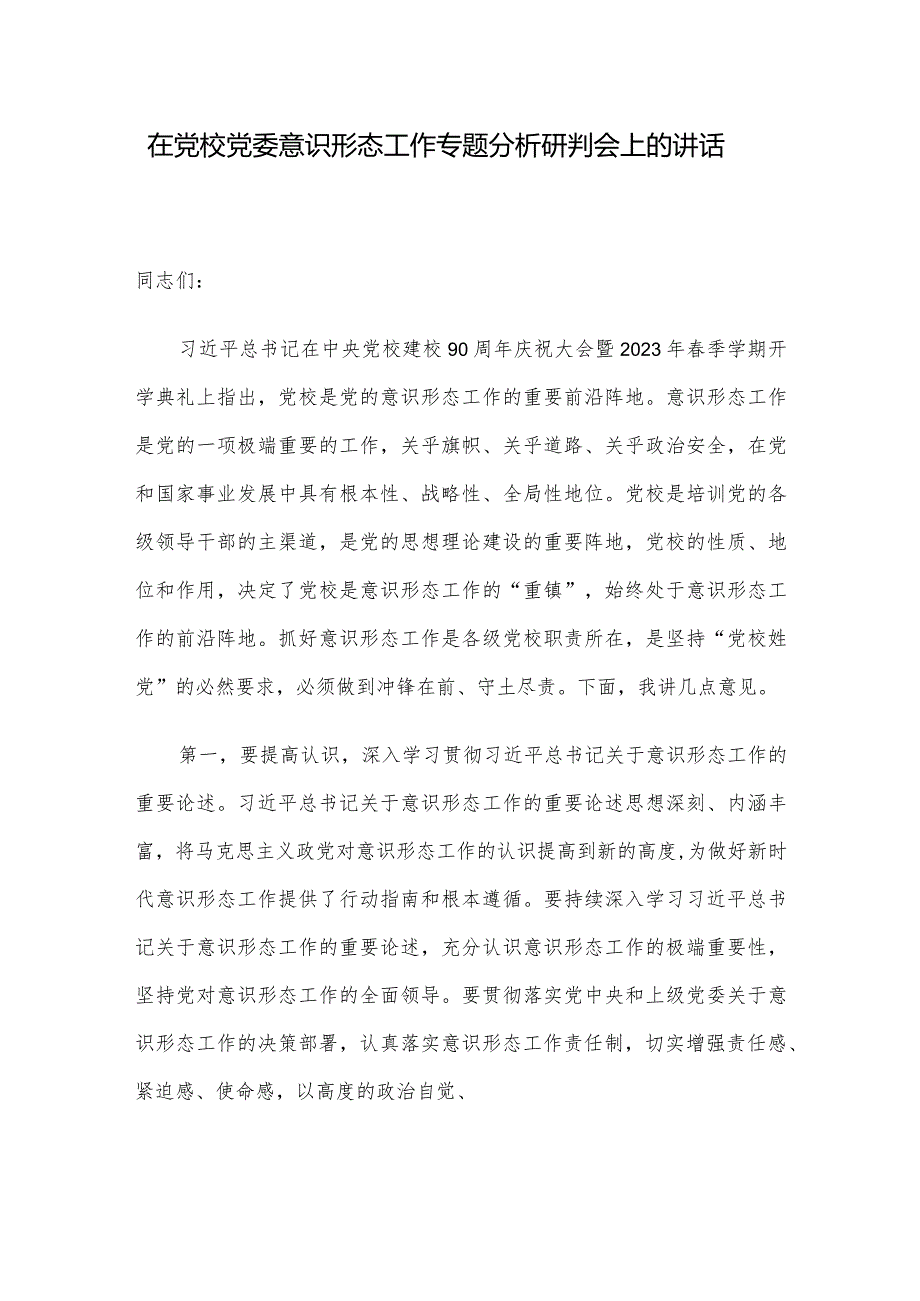 在党校党委意识形态工作专题分析研判会上的讲话

同志们：

习近平总书记在中央党校建校90周年庆祝大会暨2023年春季学期开学典礼上指出，党校是党的意识形态工作的重要前沿阵地。意识形态工作是党的一项极端重要的工作，关乎旗帜、关乎道路、关乎政治安全，在党和国家事业发展中具有根本性、战略性、全局性地位。党校是培训党的各级领导干部的主渠道，是党的思想理论建设的重要阵地，党校的性质、地位和作用，决定了党校是意识形态工作的“重镇”，始终处于意识形态工作的前沿阵地。抓好意识形态工作是各级党校职责所在，是坚持“党校姓党”的必然要求，必须做到冲锋在前、守土尽责。下面，我讲几点意见。

第一，要提高认识，深入学习贯彻习近平总书记关于意识形态工作的重要论述。习近平总书记关于意识形态工作的重要论述思想深刻、内涵丰富，将马克思主义政党对意识形态工作的认识提高到新的高度,为做好新时代意识形态工作提供了行动指南和根本遵循。要持续深入学习习近平总书记关于意识形态工作的重要论述，充分认识意识形态工作的极端重要性，坚持党对意识形态工作的全面领导。要贯彻落实党中央和上级党委关于意识形态工作的决策部署，认真落实意识形态工作责任制，切实增强责任感、紧迫感、使命感，以高度的政治自觉、